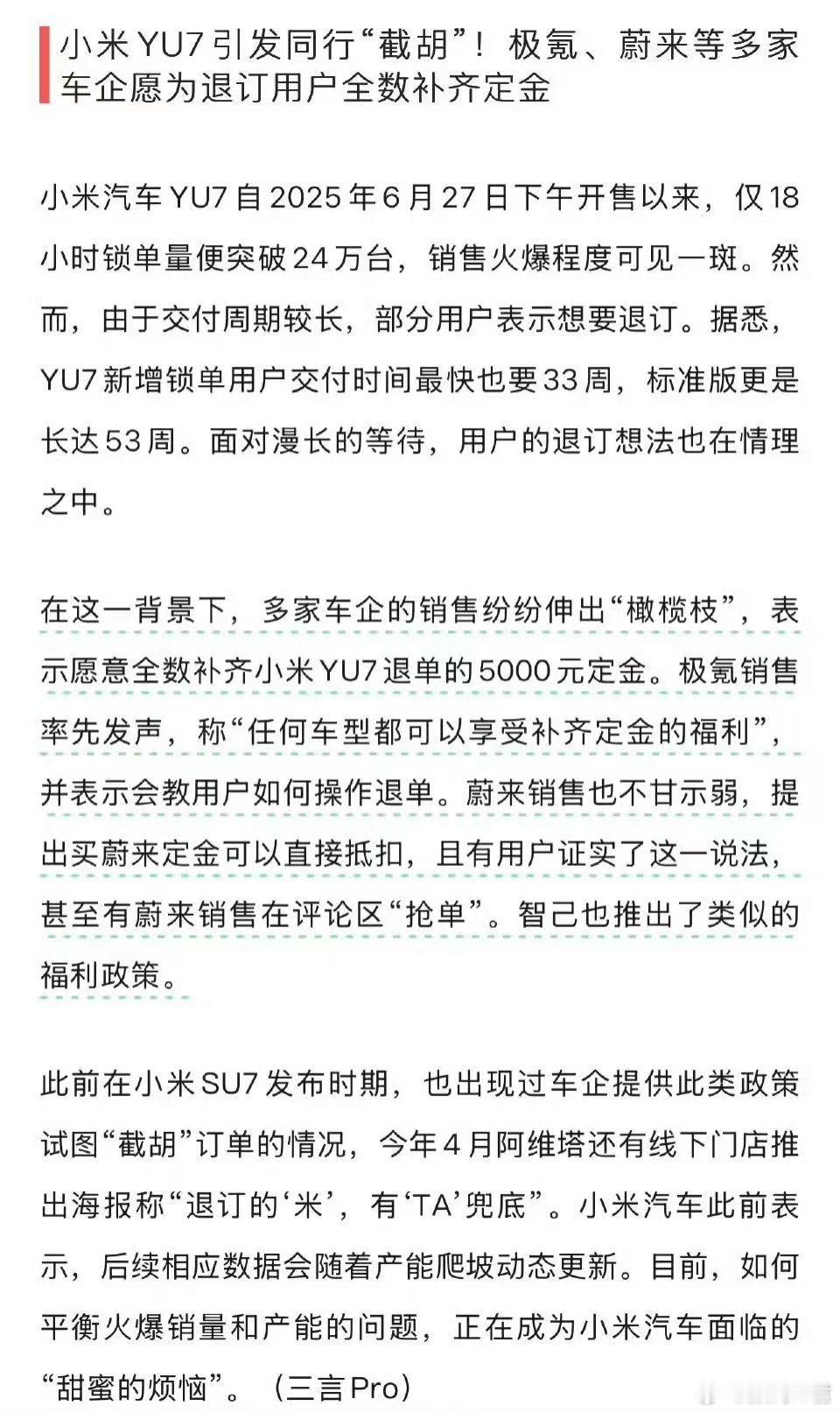 小米YU7引发同行“截胡”！极氪、蔚来等多家车企愿为退订用户全数补齐定金

小米汽车YU7自2025年6月27日下午开售以来，仅18小时锁单量便突破24万台，销售火爆程度可见一斑。然而，由于交付周期较长，部分用户表示想要退订。据悉，YU7新增锁单用户交付时间最快也要33周，标准版更是长达53周。面对漫长的等待，用户的退订想法也在情理之中。

在这一背景下，多家车企的销售纷纷伸出“橄榄枝”，表示愿意全数补齐小米YU7退单的5000元定金。极氪销售率先发声，称“任何车型都可以享受补齐定金的福利”，并表示会教用户如何操作退单。蔚来销售也不甘示弱，提出买蔚来定金可以直接抵扣，且有用户证实了这一说法，甚至有蔚来销售在评论区“抢单”。智己也推出了类似的福利政策。

此前在小米SU7发布时期，也出现过车企提供此类政策试图“截胡”订单的情况，今年4月阿维塔还有线下门店推出海报称“退订的‘米’，有‘TA’兜底”。小米汽车此前表示，后续相应数据会随着产能爬坡动态更新。目前，如何平衡火爆销量和产能的问题，正在成为小米汽车面临的“甜蜜的烦恼”。（三言Pro）